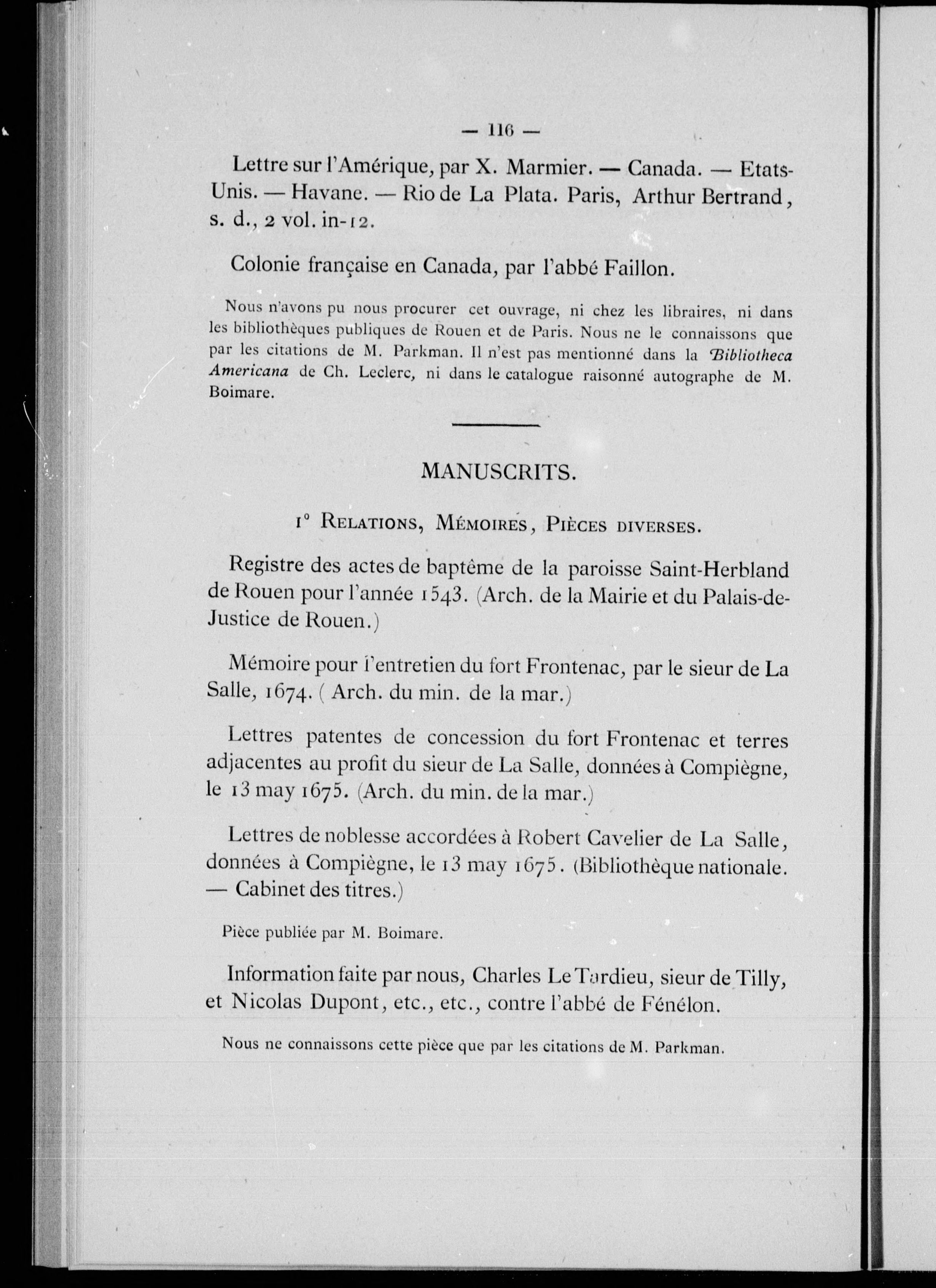 — 116 —

Lettre sur l'Amérique, par X. Marmier. — Canada. — Etats-Unis. — Havane. — Rio de La Plata. Paris, Arthur Bertrand, s. d., 2 vol. in-12.

Colonie française en Canada, par l'abbé Faillon.

Nous n'avons pu nous procurer cet ouvrage, ni chez les libraires, ni dans les bibliothèques publiques de Rouen et de Paris. Nous ne le connaissons que par les citations de M. Parkman. Il n'est pas mentionné dans la Bibliotheca Americana de Ch. Leclerc, ni dans le catalogue raisonné autographe de M. Boimare.

MANUSCRITS.

1° Relations, Mémoires, Pièces diverses.

Registre des actes de baptême de la paroisse Saint-Herbland de Rouen pour l'année 1543. (Arch. de la Mairie et du Palais-de-Justice de Rouen.)

Mémoire pour l'entretien du fort Frontenac, par le sieur de La Salle, 1674. ( Arch. du min. de la mar.)

Lettres patentes de concession du fort Frontenac et terres adjacentes au profit du sieur de La Salle, données à Compiègne, le 13 may 1675. (Arch. du min. de la mar.)

Lettres de noblesse accordées à Robert Cavelier de La Salle, données à Compiègne, le 13 may 1675. (Bibliothèque nationale. — Cabinet des titres.)

Pièce publiée par M. Boimare.

Information faite par nous, Charles Le Tardieu, sieur de Tilly, et Nicolas Dupont, etc., etc., contre l'abbé de Fénélon.

Nous ne connaissons cette pièce que par les citations de M. Parkman.